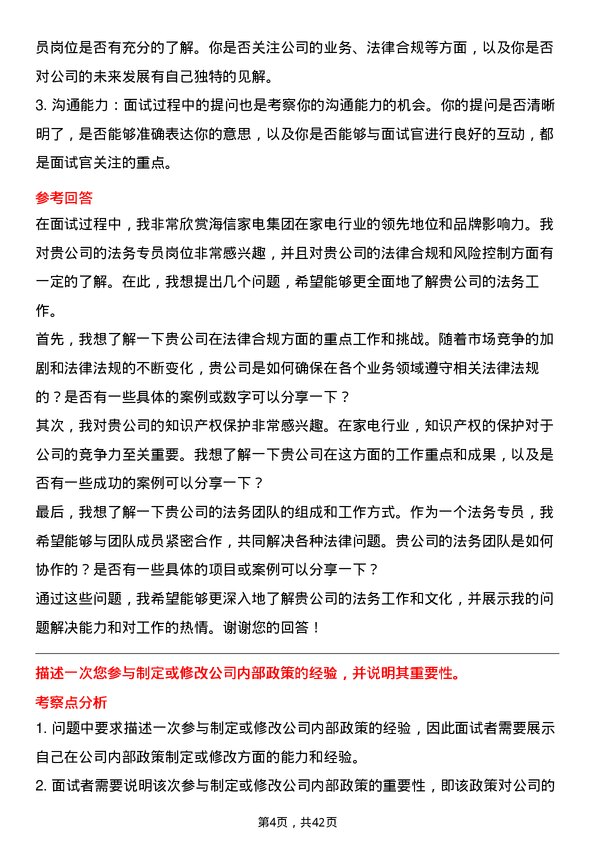 员岗位是否有充分的了解。你是否关注公司的业务、法律合规等方面，以及你是否对公司的未来发展有自己独特的见解。
3. 沟通能力：面试过程中的提问也是考察你的沟通能力的机会。你的提问是否清晰明了，是否能够准确表达你的意思，以及你是否能够与面试官进行良好的互动，都是面试官关注的重点。

参考回答
在面试过程中，我非常欣赏海信家电集团在家电行业的领先地位和品牌影响力。我对贵公司的法务专员岗位非常感兴趣，并且对贵公司的法律合规和风险控制方面有一定的了解。在此，我想提出几个问题，希望能够更全面地了解贵公司的法务工作。
首先，我想了解一下贵公司在法律合规方面的重点工作和挑战。随着市场竞争的加剧和法律法规的不断变化，贵公司是如何确保在各个业务领域遵守相关法律法规的？是否有一些具体的案例或数字可以分享一下？
其次，我对贵公司的知识产权保护非常感兴趣。在家电行业，知识产权的保护对于公司的竞争力至关重要。我想了解一下贵公司在这方面的工作重点和成果，以及是否有一些成功的案例可以分享一下？
最后，我想了解一下贵公司的法务团队的组成和工作方式。作为一个法务专员，我希望能够与团队成员紧密合作，共同解决各种法律问题。贵公司的法务团队是如何协作的？是否有一些具体的项目或案例可以分享一下？
通过这些问题，我希望能够更深入地了解贵公司的法务工作和文化，并展示我的问题解决能力和对工作的热情。谢谢您的回答！

描述一次您参与制定或修改公司内部政策的经验，并说明其重要性。
考察点分析
1. 问题中要求描述一次参与制定或修改公司内部政策的经验，因此面试者需要展示自己在公司内部政策制定或修改方面的能力和经验。
2. 面试者需要说明该次参与制定或修改公司内部政策的重要性，即该政策对公司的

第4页，共42页